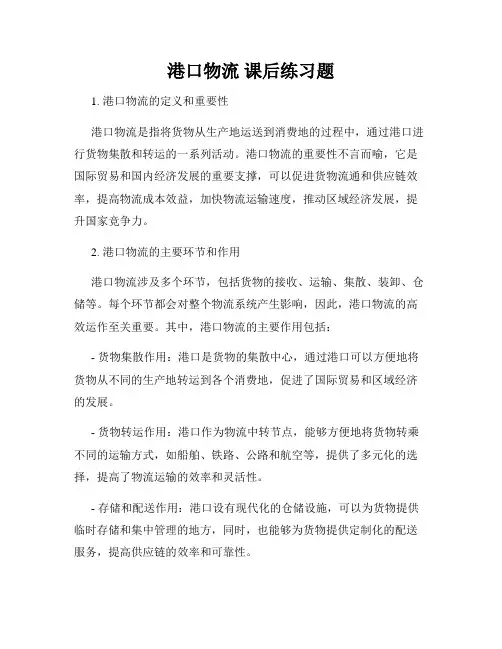 港口物流 课后练习题

1. 港口物流的定义和重要性

港口物流是指将货物从生产地运送到消费地的过程中，通过港口进行货物集散和转运的一系列活动。港口物流的重要性不言而喻，它是国际贸易和国内经济发展的重要支撑，可以促进货物流通和供应链效率，提高物流成本效益，加快物流运输速度，推动区域经济发展，提升国家竞争力。

2. 港口物流的主要环节和作用

港口物流涉及多个环节，包括货物的接收、运输、集散、装卸、仓储等。每个环节都会对整个物流系统产生影响，因此，港口物流的高效运作至关重要。其中，港口物流的主要作用包括：

- 货物集散作用：港口是货物的集散中心，通过港口可以方便地将货物从不同的生产地转运到各个消费地，促进了国际贸易和区域经济的发展。

- 货物转运作用：港口作为物流中转节点，能够方便地将货物转乘不同的运输方式，如船舶、铁路、公路和航空等，提供了多元化的选择，提高了物流运输的效率和灵活性。

- 存储和配送作用：港口设有现代化的仓储设施，可以为货物提供临时存储和集中管理的地方，同时，也能够为货物提供定制化的配送服务，提高供应链的效率和可靠性。